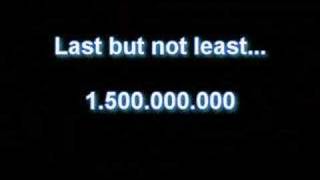 Last but not least...

1.500.000.000